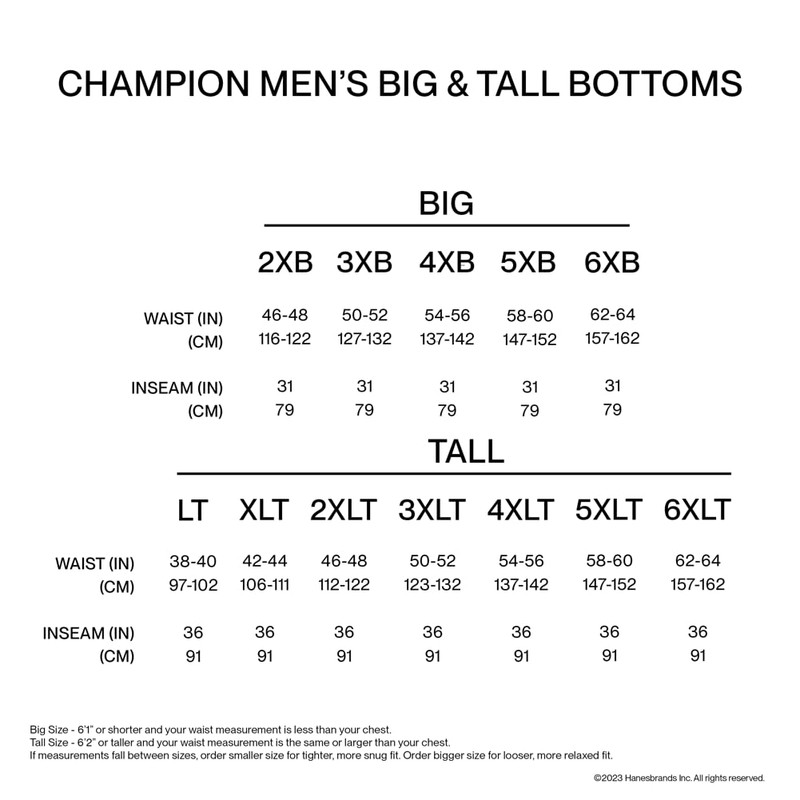 CHAMPION MEN'S BIG & TALL BOTTOMS

BIG

| | 2XB | 3XB | 4XB | 5XB | 6XB |
|---|---|---|---|---|---|
| WAIST (IN) | 46-48 | 50-52 | 54-56 | 58-60 | 62-64 |
| (CM) | 116-122 | 127-132 | 137-142 | 147-152 | 157-162 |
| INSEAM (IN) | 31 | 31 | 31 | 31 | 31 |
| (CM) | 79 | 79 | 79 | 79 | 79 |

TALL

| | LT | XLT | 2XLT | 3XLT | 4XLT | 5XLT | 6XLT |
|---|---|---|---|---|---|---|---|
| WAIST (IN) | 38-40 | 42-44 | 46-48 | 50-52 | 54-56 | 58-60 | 62-64 |
| (CM) | 97-102 | 106-111 | 112-122 | 123-132 | 137-142 | 147-152 | 157-162 |
| INSEAM (IN) | 36 | 36 | 36 | 36 | 36 | 36 | 36 |
| (CM) | 91 | 91 | 91 | 91 | 91 | 91 | 91 |

Big Size - 6'1" or shorter and your waist measurement is less than your chest.
Tall Size - 6'2" or taller and your waist measurement is the same or larger than your chest.
If measurements fall between sizes, order smaller size for tighter, more snug fit. Order bigger size for looser, more relaxed fit.

©2023 Hanesbrands Inc. All rights reserved.